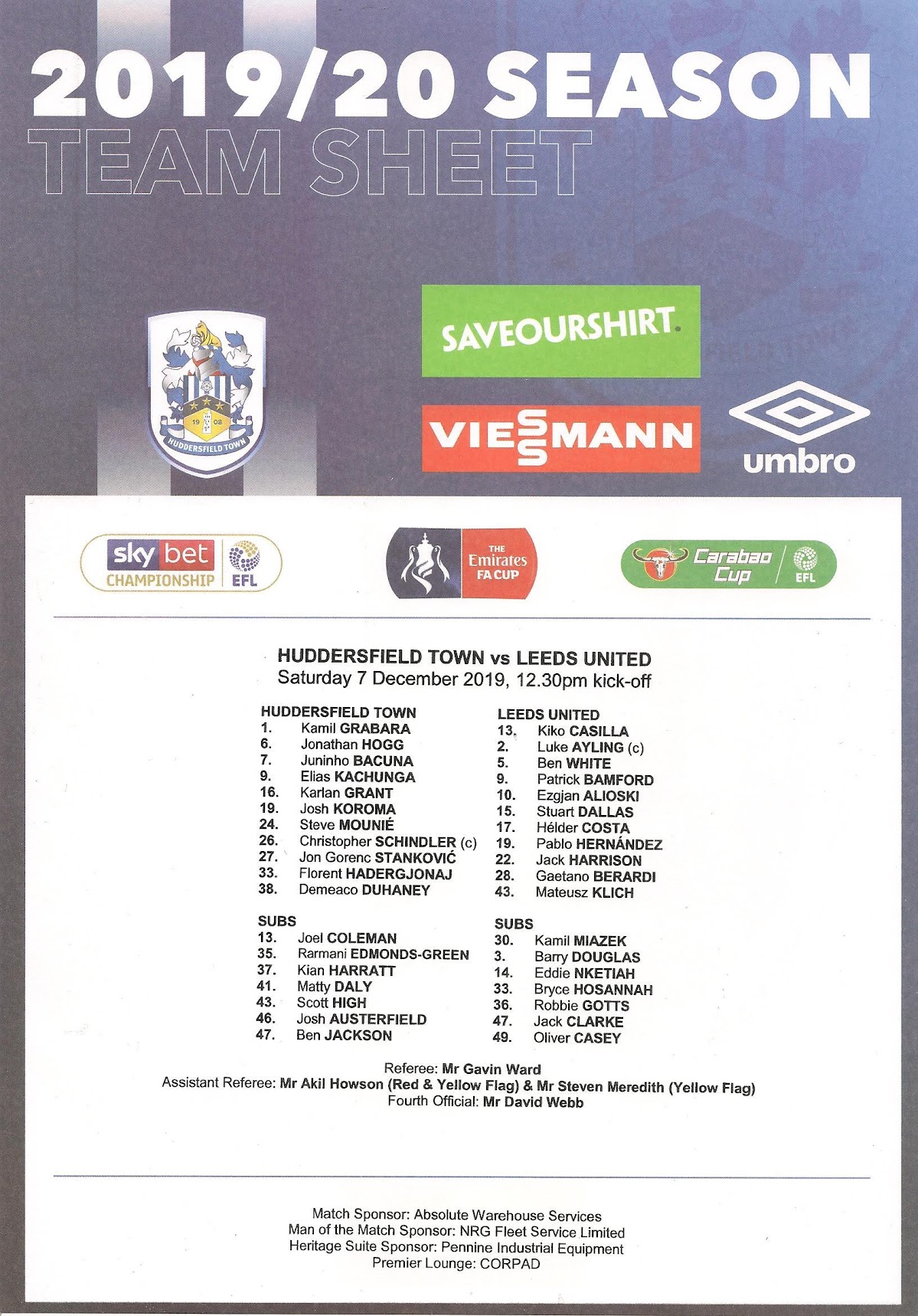 2019/20 SEASON
TEAM SHEET

19 08
HUDDERSFIELD TOWN

SAVEOURSHIRT.

VIESSMANN

umbro

sky bet
CHAMPIONSHIP
EFL

THE
Emirates
FA CUP

Carabao
Cup
EFL

HUDDERSFIELD TOWN vs LEEDS UNITED
Saturday 7 December 2019, 12.30pm kick-off

HUDDERSFIELD TOWN
1. Kamil GRABARA
6. Jonathan HOGG
7. Juninho BACUNA
9. Elias KACHUNGA
16. Karlan GRANT
19. Josh KOROMA
24. Steve MOUNIÉ
26. Christopher SCHINDLER (c)
27. Jon Gorenc STANKOVIĆ
33. Florent HADERGJONAJ
38. Demeaco DUHANEY

SUBS
13. Joel COLEMAN
35. Rarmani EDMONDS-GREEN
37. Kian HARRATT
41. Matty DALY
43. Scott HIGH
46. Josh AUSTERFIELD
47. Ben JACKSON

LEEDS UNITED
13. Kiko CASILLA
2. Luke AYLING (c)
5. Ben WHITE
9. Patrick BAMFORD
10. Ezgjan ALIOSKI
15. Stuart DALLAS
17. Hélder COSTA
19. Pablo HERNÁNDEZ
22. Jack HARRISON
28. Gaetano BERARDI
43. Mateusz KLICH

SUBS
30. Kamil MIAZEK
3. Barry DOUGLAS
14. Eddie NKETIAH
33. Bryce HOSANNAH
36. Robbie GOTTS
47. Jack CLARKE
49. Oliver CASEY

Referee: Mr Gavin Ward
Assistant Referee: Mr Akil Howson (Red & Yellow Flag) & Mr Steven Meredith (Yellow Flag)
Fourth Official: Mr David Webb

Match Sponsor: Absolute Warehouse Services
Man of the Match Sponsor: NRG Fleet Service Limited
Heritage Suite Sponsor: Pennine Industrial Equipment
Premier Lounge: CORPAD